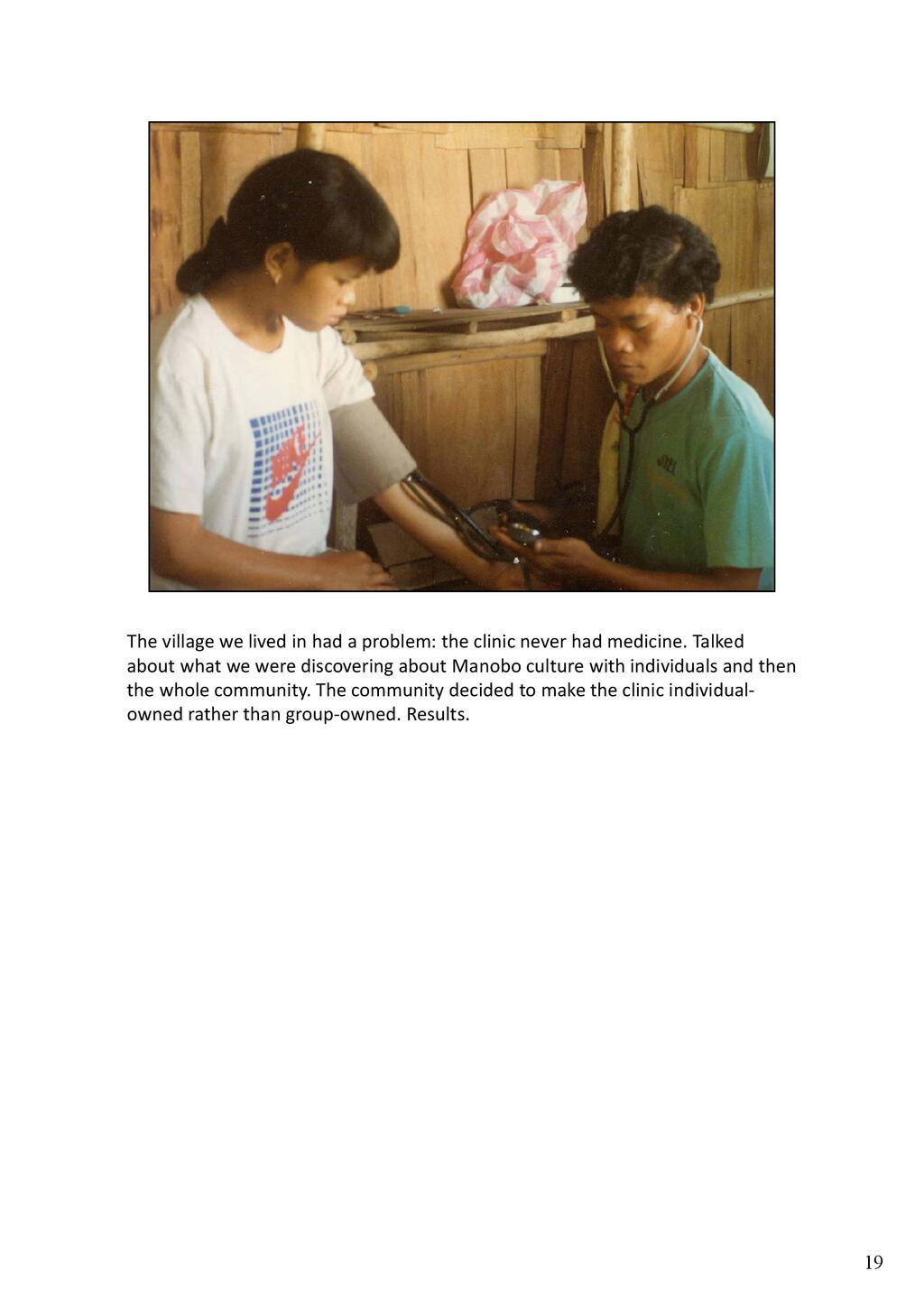 The village we lived in had a problem: the clinic never had medicine. Talked about what we were discovering about Manobo culture with individuals and then the whole community. The community decided to make the clinic individual-owned rather than group-owned. Results.

19